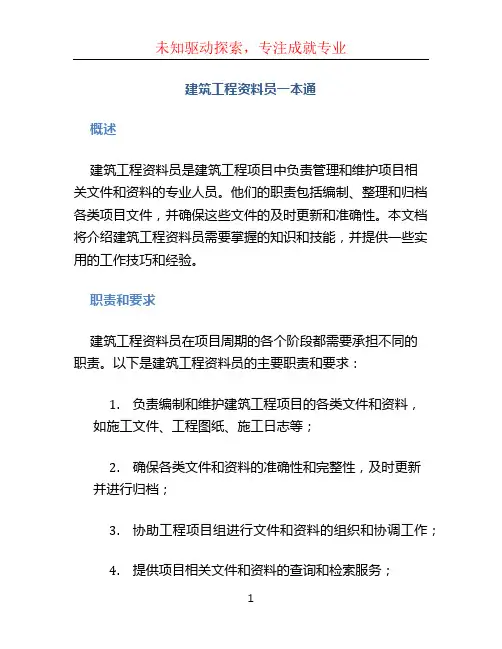 未知驱动探索，专注成就专业

建筑工程资料员一本通

概述

建筑工程资料员是建筑工程项目中负责管理和维护项目相关文件和资料的专业人员。他们的职责包括编制、整理和归档各类项目文件，并确保这些文件的及时更新和准确性。本文档将介绍建筑工程资料员需要掌握的知识和技能，并提供一些实用的工作技巧和经验。

职责和要求

建筑工程资料员在项目周期的各个阶段都需要承担不同的职责。以下是建筑工程资料员的主要职责和要求：

1. 负责编制和维护建筑工程项目的各类文件和资料，如施工文件、工程图纸、施工日志等；

2. 确保各类文件和资料的准确性和完整性，及时更新并进行归档；

3. 协助工程项目组进行文件和资料的组织和协调工作；

4. 提供项目相关文件和资料的查询和检索服务；

1